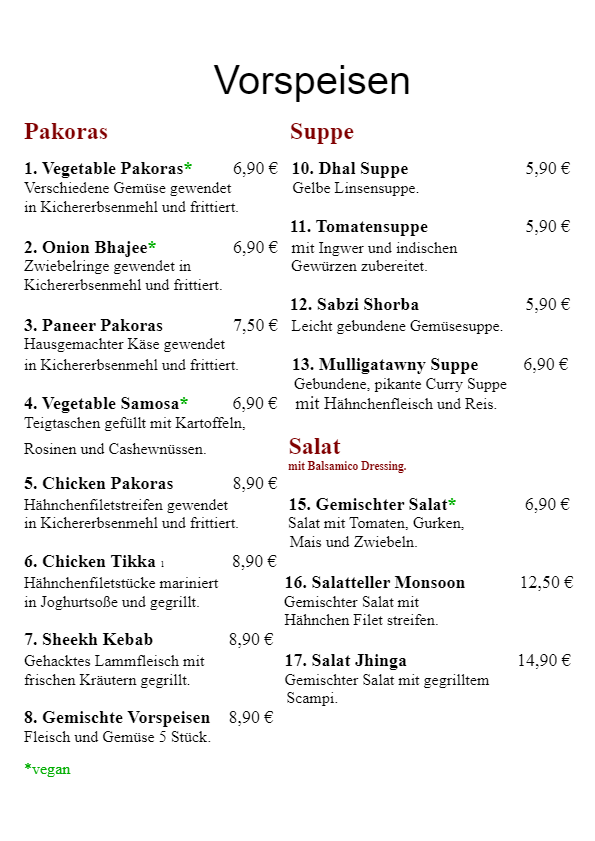 Vorspeisen

Pakoras

1. Vegetable Pakoras* 6,90 €
Verschiedene Gemüse gewendet in Kichererbsenmehl und frittiert.

2. Onion Bhajee* 6,90 €
Zwiebelringe gewendet in Kichererbsenmehl und frittiert.

3. Paneer Pakoras 7,50 €
Hausgemachter Käse gewendet in Kichererbsenmehl und frittiert.

4. Vegetable Samosa* 6,90 €
Teigtaschen gefüllt mit Kartoffeln, Rosinen und Cashewnüssen.

5. Chicken Pakoras 8,90 €
Hähnchenfiletstreifen gewendet in Kichererbsenmehl und frittiert.

6. Chicken Tikka 1 8,90 €
Hähnchenfiletstücke mariniert in Joghurtsoße und gegrillt.

7. Sheekh Kebab 8,90 €
Gehacktes Lammfleisch mit frischen Kräutern gegrillt.

8. Gemischte Vorspeisen 8,90 €
Fleisch und Gemüse 5 Stück.

*vegan

Suppe

10. Dhal Suppe 5,90 €
Gelbe Linsensuppe.

11. Tomatensuppe 5,90 €
mit Ingwer und indischen Gewürzen zubereitet.

12. Sabzi Shorba 5,90 €
Leicht gebundene Gemüsesuppe.

13. Mulligatawny Suppe 6,90 €
Gebundene, pikante Curry Suppe mit Hähnchenfleisch und Reis.

Salat
mit Balsamico Dressing.

15. Gemischter Salat* 6,90 €
Salat mit Tomaten, Gurken, Mais und Zwiebeln.

16. Salatteller Monsoon 12,50 €
Gemischter Salat mit Hähnchen Filet streifen.

17. Salat Jhinga 14,90 €
Gemischter Salat mit gegrilltem Scampi.